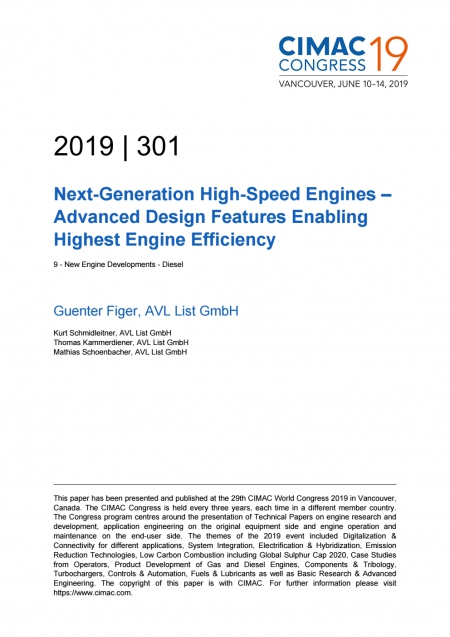 CIMAC CONGRESS 19
VANCOUVER, JUNE 10–14, 2019

2019 | 301

Next-Generation High-Speed Engines – Advanced Design Features Enabling Highest Engine Efficiency

9 - New Engine Developments - Diesel

Guenter Figer, AVL List GmbH

Kurt Schmidleitner, AVL List GmbH
Thomas Kammerdiener, AVL List GmbH
Mathias Schoenbacher, AVL List GmbH

This paper has been presented and published at the 29th CIMAC World Congress 2019 in Vancouver, Canada. The CIMAC Congress is held every three years, each time in a different member country. The Congress program centres around the presentation of Technical Papers on engine research and development, application engineering on the original equipment side and engine operation and maintenance on the end-user side. The themes of the 2019 event included Digitalization & Connectivity for different applications, System Integration, Electrification & Hybridization, Emission Reduction Technologies, Low Carbon Combustion including Global Sulphur Cap 2020, Case Studies from Operators, Product Development of Gas and Diesel Engines, Components & Tribology, Turbochargers, Controls & Automation, Fuels & Lubricants as well as Basic Research & Advanced Engineering. The copyright of this paper is with CIMAC. For further information please visit https://www.cimac.com.